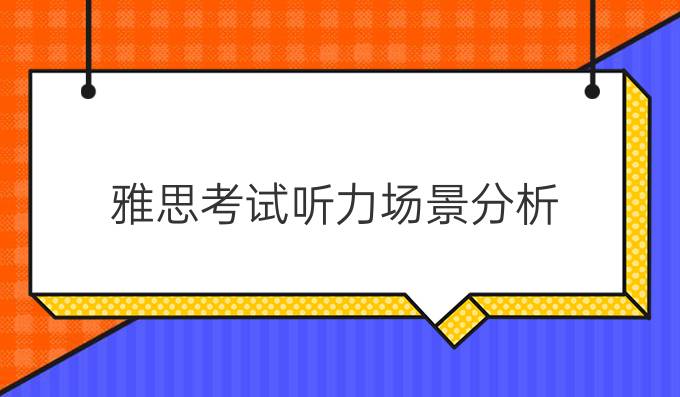 雅思考试听力场景分析